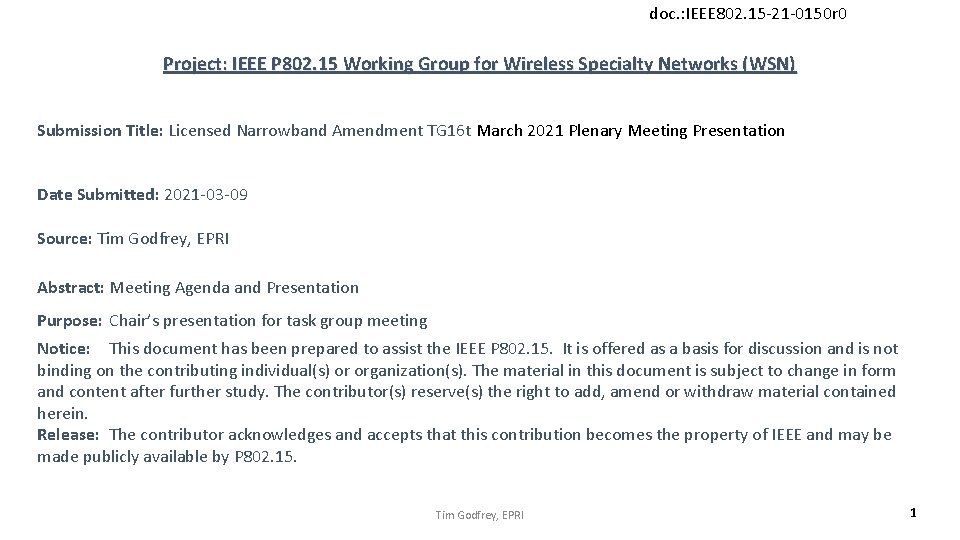 doc.:IEEE802.15-21-0150r0

Project: IEEE P802.15 Working Group for Wireless Specialty Networks (WSN)

Submission Title: Licensed Narrowband Amendment TG16t March 2021 Plenary Meeting Presentation

Date Submitted: 2021-03-09

Source: Tim Godfrey, EPRI

Abstract: Meeting Agenda and Presentation

Purpose: Chair's presentation for task group meeting

Notice: This document has been prepared to assist the IEEE P802.15. It is offered as a basis for discussion and is not binding on the contributing individual(s) or organization(s). The material in this document is subject to change in form and content after further study. The contributor(s) reserve(s) the right to add, amend or withdraw material contained herein.
Release: The contributor acknowledges and accepts that this contribution becomes the property of IEEE and may be made publicly available by P802.15.

Tim Godfrey, EPRI

1